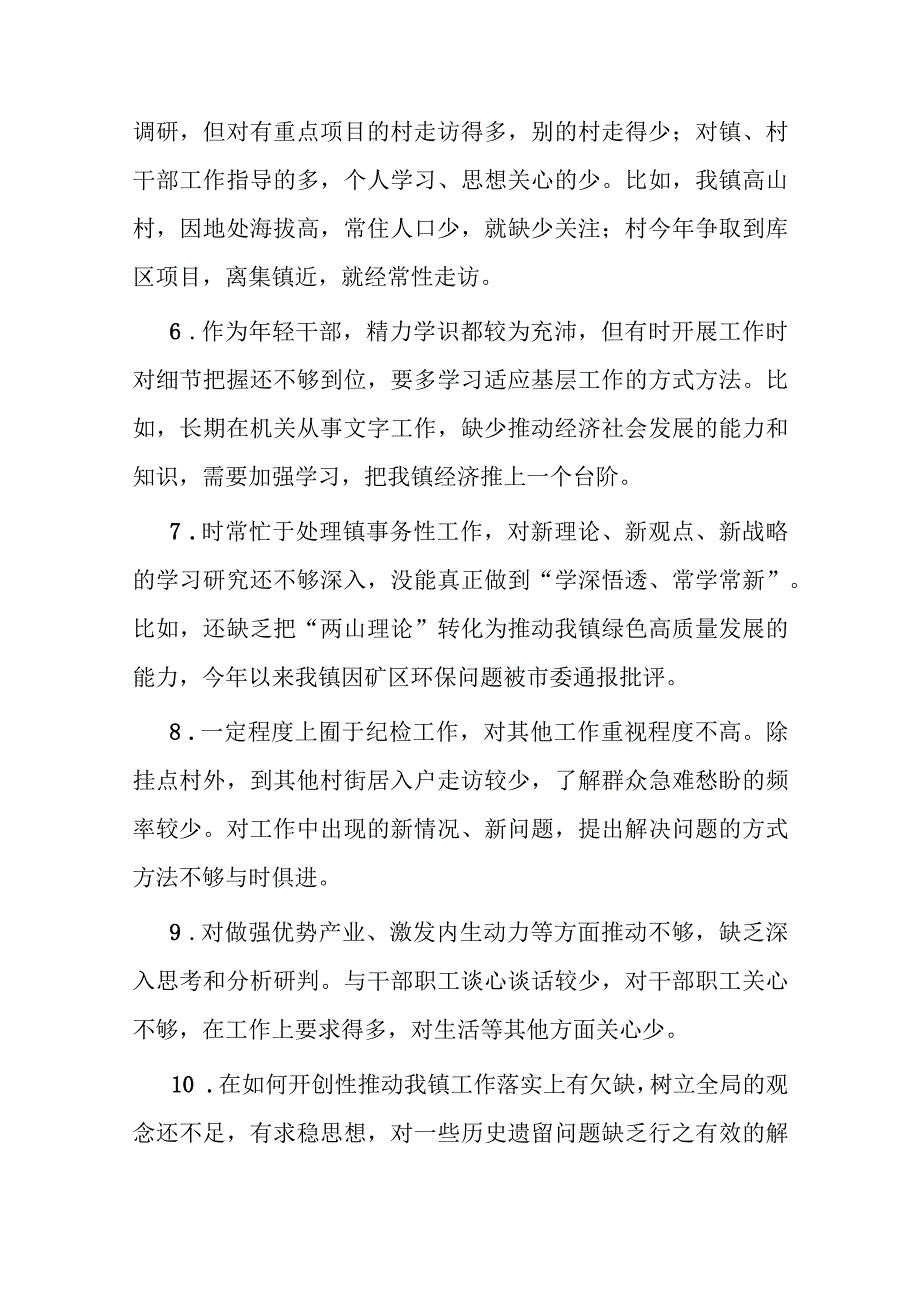 调研，但对有重点项目的村走访得多，别的村走得少；对镇、村干部工作指导的多，个人学习、思想关心的少。比如，我镇高山村，因地处海拔高，常住人口少，就缺少关注；村今年争取到库区项目，离集镇近，就经常性走访。

6．作为年轻干部，精力学识都较为充沛，但有时开展工作时对细节把握还不够到位，要多学习适应基层工作的方式方法。比如，长期在机关从事文字工作，缺少推动经济社会发展的能力和知识，需要加强学习，把我镇经济推上一个台阶。

7．时常忙于处理镇事务性工作，对新理论、新观点、新战略的学习研究还不够深入，没能真正做到“学深悟透、常学常新”。比如，还缺乏把“两山理论”转化为推动我镇绿色高质量发展的能力，今年以来我镇因矿区环保问题被市委通报批评。

8．一定程度上囿于纪检工作，对其他工作重视程度不高。除挂点村外，到其他村街居入户走访较少，了解群众急难愁盼的频率较少。对工作中出现的新情况、新问题，提出解决问题的方式方法不够与时俱进。

9．对做强优势产业、激发内生动力等方面推动不够，缺乏深入思考和分析研判。与干部职工谈心谈话较少，对干部职工关心不够，在工作上要求得多，对生活等其他方面关心少。

10．在如何开创性推动我镇工作落实上有欠缺，树立全局的观念还不足，有求稳思想，对一些历史遗留问题缺乏行之有效的解